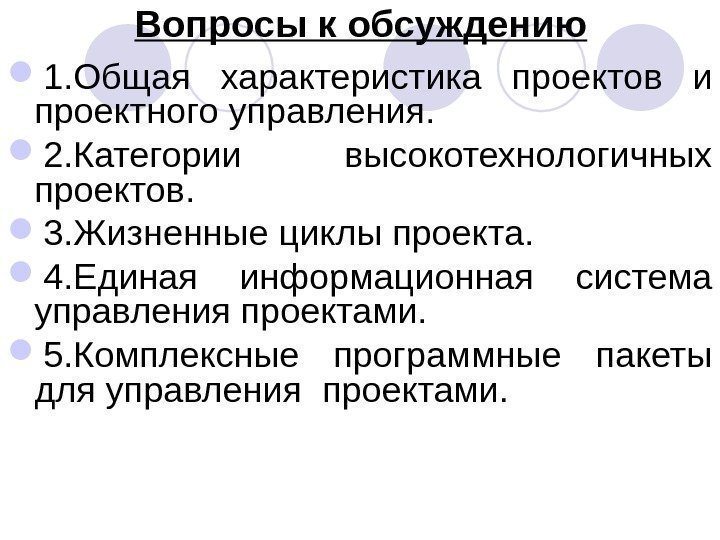 Вопросы к обсуждению

1.Общая характеристика проектов и проектного управления.

2.Категории высокотехнологичных проектов.

3.Жизненные циклы проекта.

4.Единая информационная система управления проектами.

5.Комплексные программные пакеты для управления проектами.